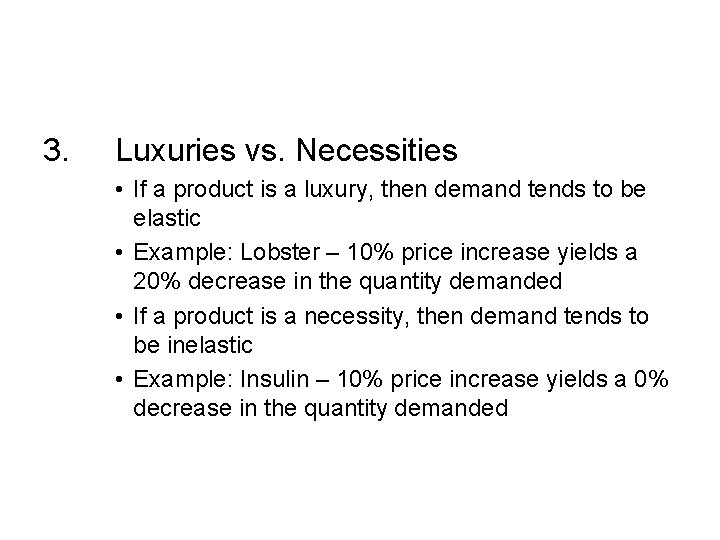 3. Luxuries vs. Necessities

• If a product is a luxury, then demand tends to be elastic

• Example: Lobster – 10% price increase yields a 20% decrease in the quantity demanded

• If a product is a necessity, then demand tends to be inelastic

• Example: Insulin – 10% price increase yields a 0% decrease in the quantity demanded